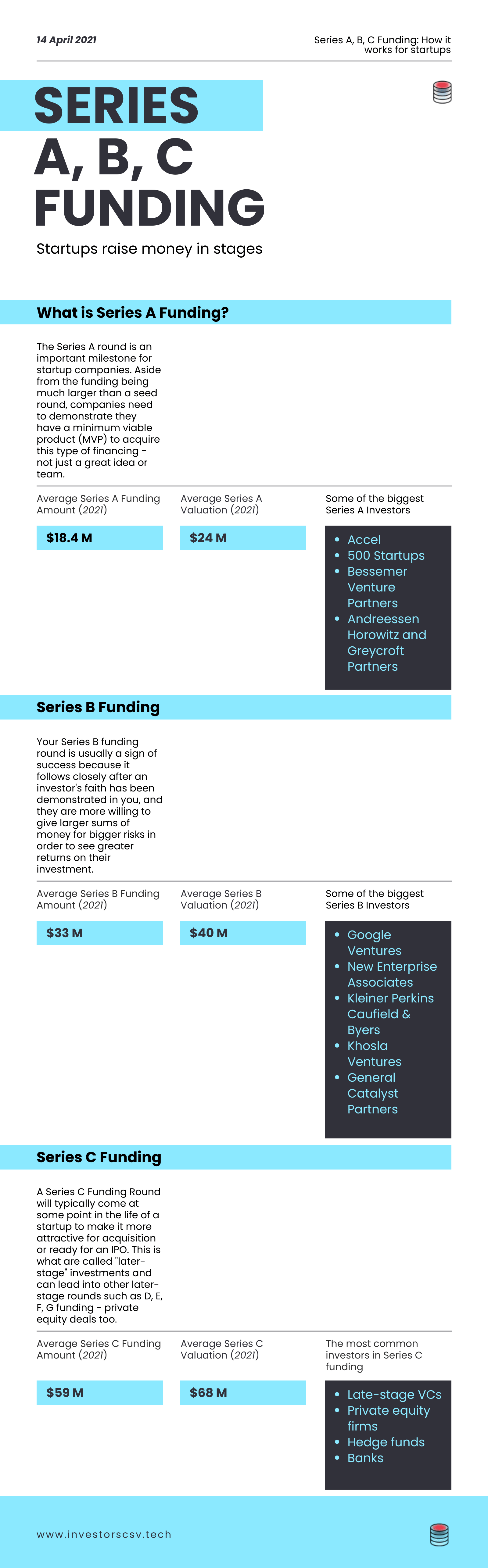 14 April 2021

Series A, B, C Funding: How it works for startups

SERIES
A, B, C
FUNDING

Startups raise money in stages

What is Series A Funding?

The Series A round is an important milestone for startup companies. Aside from the funding being much larger than a seed round, companies need to demonstrate they have a minimum viable product (MVP) to acquire this type of financing - not just a great idea or team.

Average Series A Funding Amount (2021)

$18.4 M

Average Series A Valuation (2021)

$24 M

Some of the biggest Series A Investors

- Accel
- 500 Startups
- Bessemer Venture Partners
- Andreessen Horowitz and Greycroft Partners

Series B Funding

Your Series B funding round is usually a sign of success because it follows closely after an investor's faith has been demonstrated in you, and they are more willing to give larger sums of money for bigger risks in order to see greater returns on their investment.

Average Series B Funding Amount (2021)

$33 M

Average Series B Valuation (2021)

$40 M

Some of the biggest Series B Investors

- Google Ventures
- New Enterprise Associates
- Kleiner Perkins Caufield & Byers
- Khosla Ventures
- General Catalyst Partners

Series C Funding

A Series C Funding Round will typically come at some point in the life of a startup to make it more attractive for acquisition or ready for an IPO. This is what are called "later-stage" investments and can lead into other later-stage rounds such as D, E, F, G funding - private equity deals too.

Average Series C Funding Amount (2021)

$59 M

Average Series C Valuation (2021)

$68 M

The most common investors in Series C funding

- Late-stage VCs
- Private equity firms
- Hedge funds
- Banks

www.investorscsv.tech